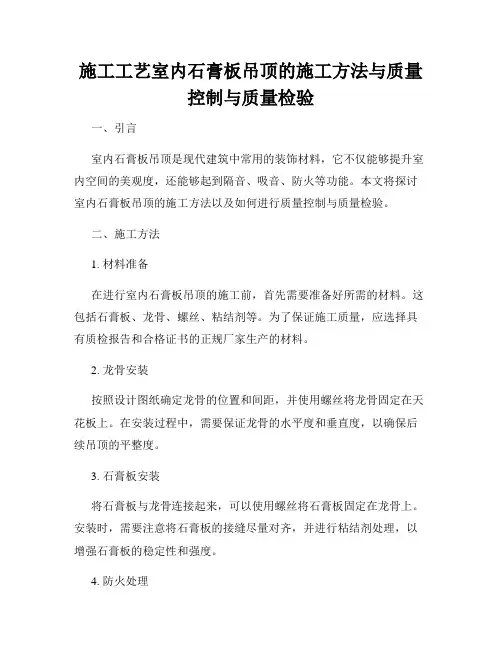 施工工艺室内石膏板吊顶的施工方法与质量控制与质量检验

一、引言

室内石膏板吊顶是现代建筑中常用的装饰材料，它不仅能够提升室内空间的美观度，还能够起到隔音、吸音、防火等功能。本文将探讨室内石膏板吊顶的施工方法以及如何进行质量控制与质量检验。

二、施工方法

1. 材料准备

在进行室内石膏板吊顶的施工前，首先需要准备好所需的材料。这包括石膏板、龙骨、螺丝、粘结剂等。为了保证施工质量，应选择具有质检报告和合格证书的正规厂家生产的材料。

2. 龙骨安装

按照设计图纸确定龙骨的位置和间距，并使用螺丝将龙骨固定在天花板上。在安装过程中，需要保证龙骨的水平度和垂直度，以确保后续吊顶的平整度。

3. 石膏板安装

将石膏板与龙骨连接起来，可以使用螺丝将石膏板固定在龙骨上。安装时，需要注意将石膏板的接缝尽量对齐，并进行粘结剂处理，以增强石膏板的稳定性和强度。

4. 防火处理